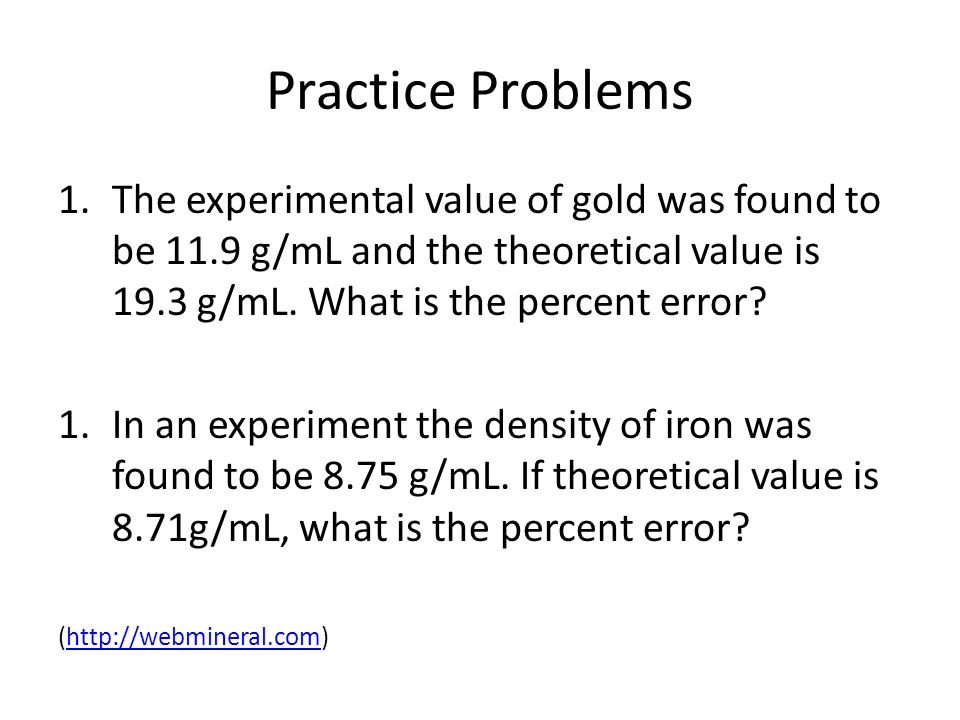 Practice Problems

1. The experimental value of gold was found to be 11.9 g/mL and the theoretical value is 19.3 g/mL. What is the percent error?

1. In an experiment the density of iron was found to be 8.75 g/mL. If theoretical value is 8.71g/mL, what is the percent error?

(http://webmineral.com)